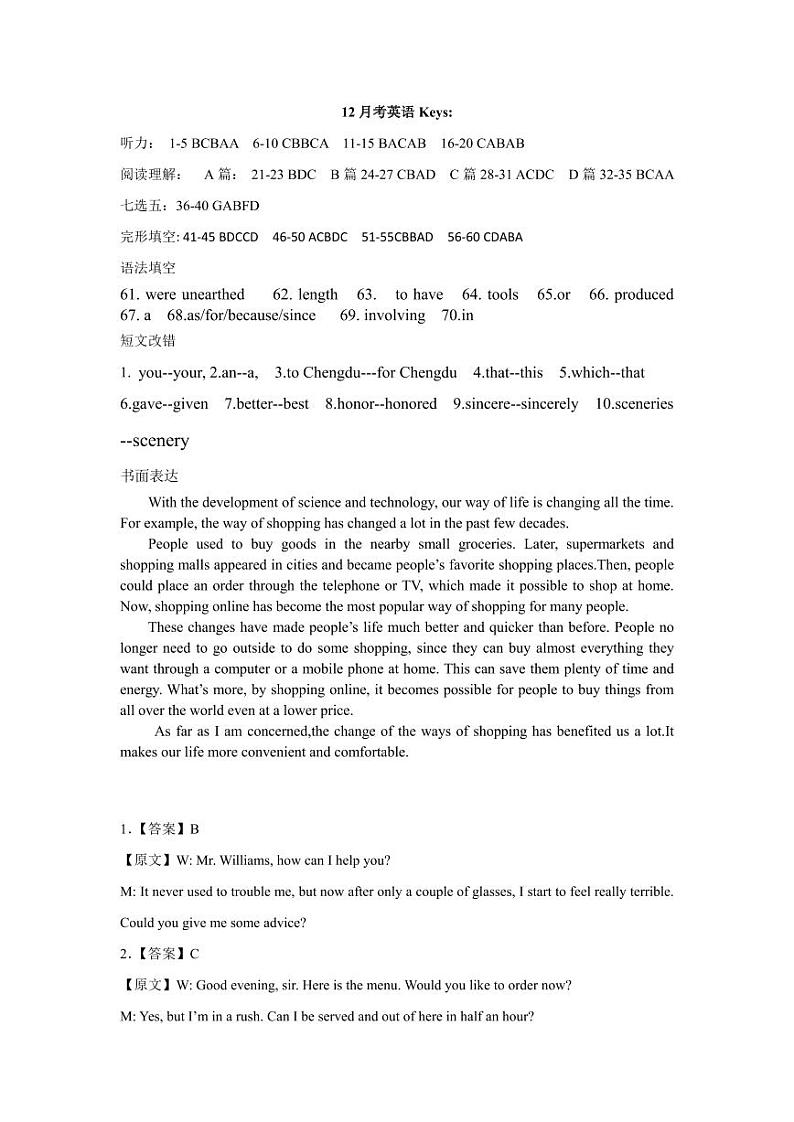 12 月考英语 Keys:

听力： 1-5 BCBAA 6-10 CBBCA 11-15 BACAB 16-20 CABAB

阅读理解： A 篇： 21-23 BDC B 篇 24-27 CBAD C 篇 28-31 ACDC D 篇 32-35 BCAA

七选五：36-40 GABFD

完形填空: 41-45 BDCCD 46-50 ACBDC 51-55CBBAD 56-60 CDABA

语法填空

61. were unearthed 62. length 63. to have 64. tools 65.or 66. produced 67. a 68.as/for/because/since 69. involving 70.in

短文改错

1. you--your, 2.an--a, 3.to Chengdu---for Chengdu 4.that--this 5.which--that

6.gave--given 7.better--best 8.honor--honored 9.sincere--sincerely 10.sceneries --scenery

书面表达

With the development of science and technology, our way of life is changing all the time. For example, the way of shopping has changed a lot in the past few decades.

People used to buy goods in the nearby small groceries. Later, supermarkets and shopping malls appeared in cities and became people's favorite shopping places.Then, people could place an order through the telephone or TV, which made it possible to shop at home. Now, shopping online has become the most popular way of shopping for many people.

These changes have made people's life much better and quicker than before. People no longer need to go outside to do some shopping, since they can buy almost everything they want through a computer or a mobile phone at home. This can save them plenty of time and energy. What's more, by shopping online, it becomes possible for people to buy things from all over the world even at a lower price.

As far as I am concerned,the change of the ways of shopping has benefited us a lot.It makes our life more convenient and comfortable.

1.【答案】B

【原文】W: Mr. Williams, how can I help you?

M: It never used to trouble me, but now after only a couple of glasses, I start to feel really terrible. Could you give me some advice?

2.【答案】C

【原文】W: Good evening, sir. Here is the menu. Would you like to order now?

M: Yes, but I'm in a rush. Can I be served and out of here in half an hour?